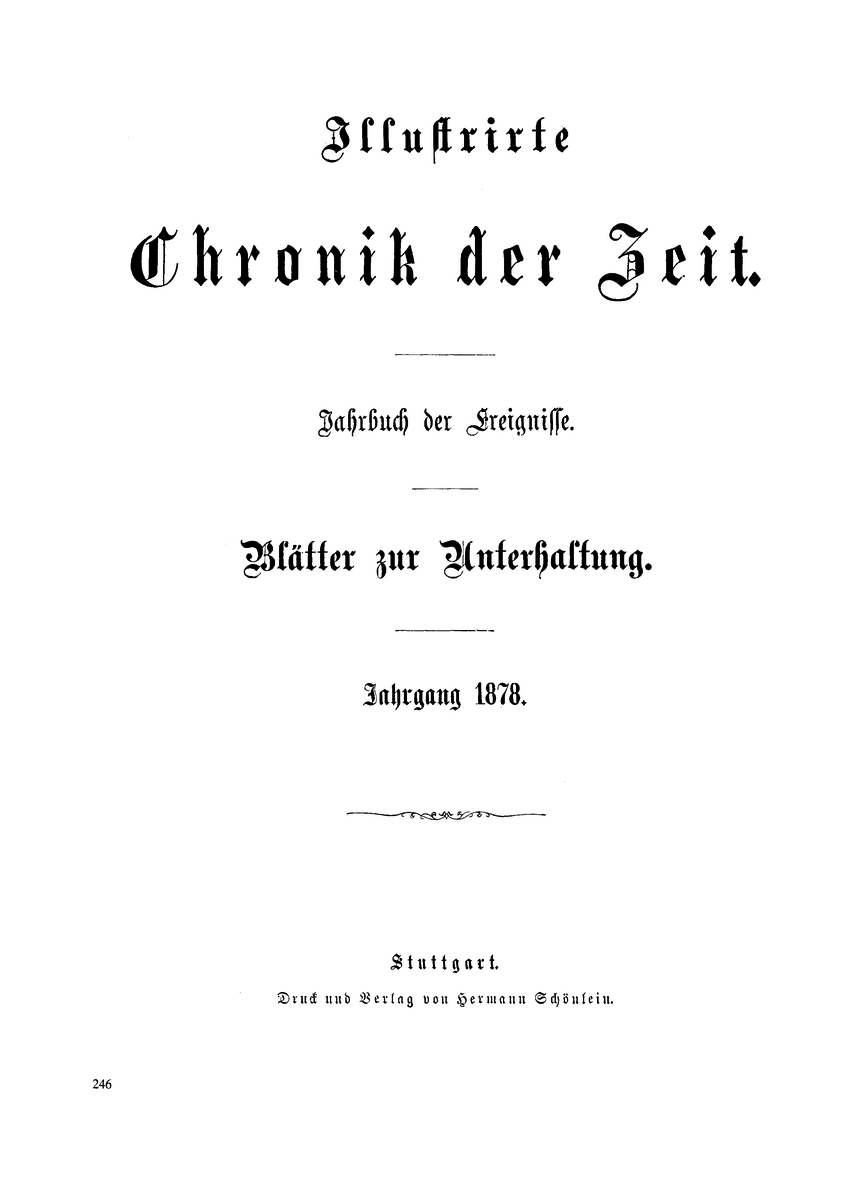 Illustrirte

Chronik der Zeit.

Jahrbuch der Ereignisse.

Blätter zur Unterhaltung.

Jahrgang 1878.

Stuttgart.

Druck und Verlag von Hermann Schönlein.

246